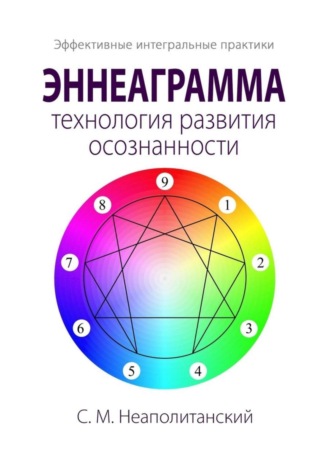 Эффективные интегральные практики

ЭННЕАГРАММА

технология развития осознанности

9
1
2
3
4
5
6
7
8

С. М. Неаполитанский